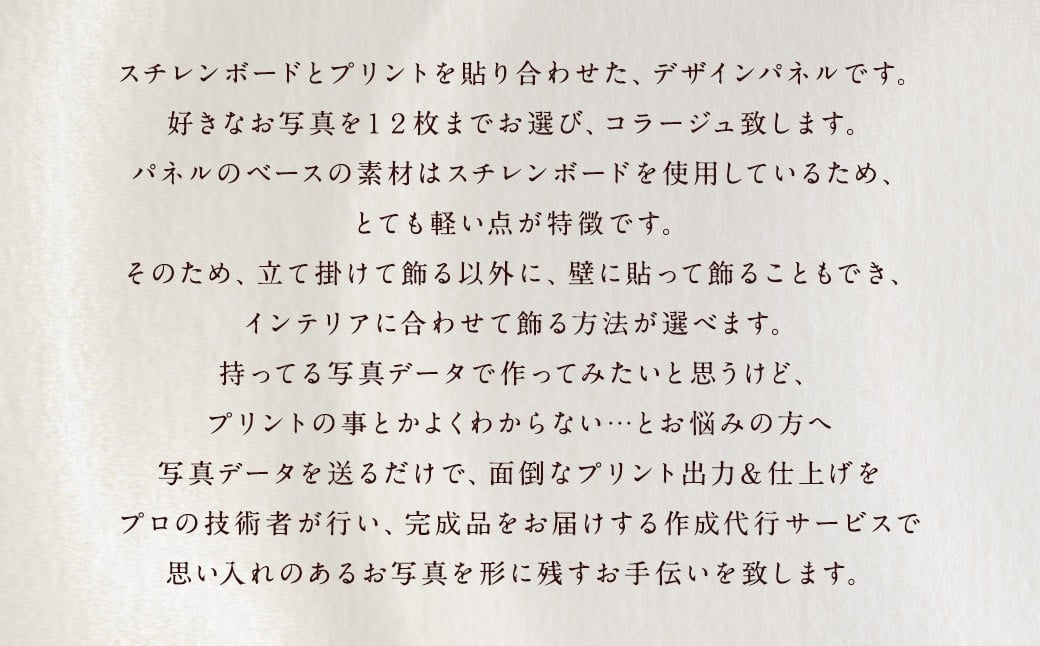 スチレンボードとプリントを貼り合わせた、デザインパネルです。
好きなお写真を１２枚までお選び、コラージュ致します。
パネルのベースの素材はスチレンボードを使用しているため、
とても軽い点が特徴です。
そのため、立て掛けて飾る以外に、壁に貼って飾ることもでき、
インテリアに合わせて飾る方法が選べます。
持ってる写真データで作ってみたいと思うけど、
プリントの事とかよくわからない…とお悩みの方へ
写真データを送るだけで、面倒なプリント出力＆仕上げを
プロの技術者が行い、完成品をお届けする作成代行サービスで
思い入れのあるお写真を形に残すお手伝いを致します。